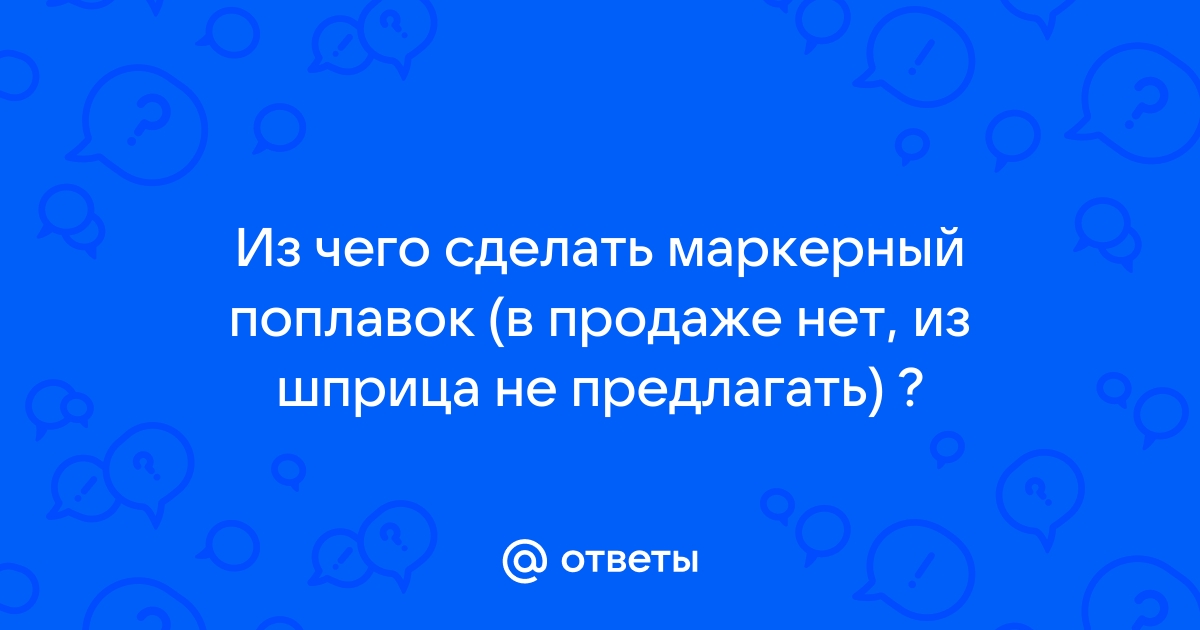 Из чего сделать маркерный поплавок (в продаже нет, из шприца не предлагать) ?

@ ответы